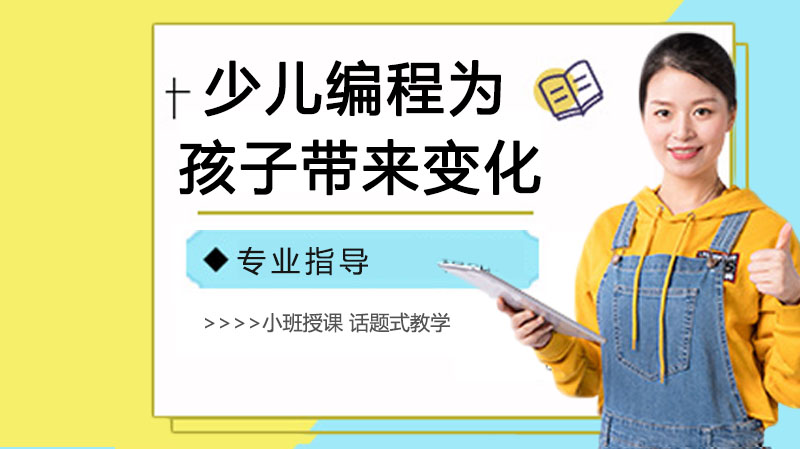 少儿编程为孩子带来变化

◆ 专业指导

>>>>小班授课 话题式教学